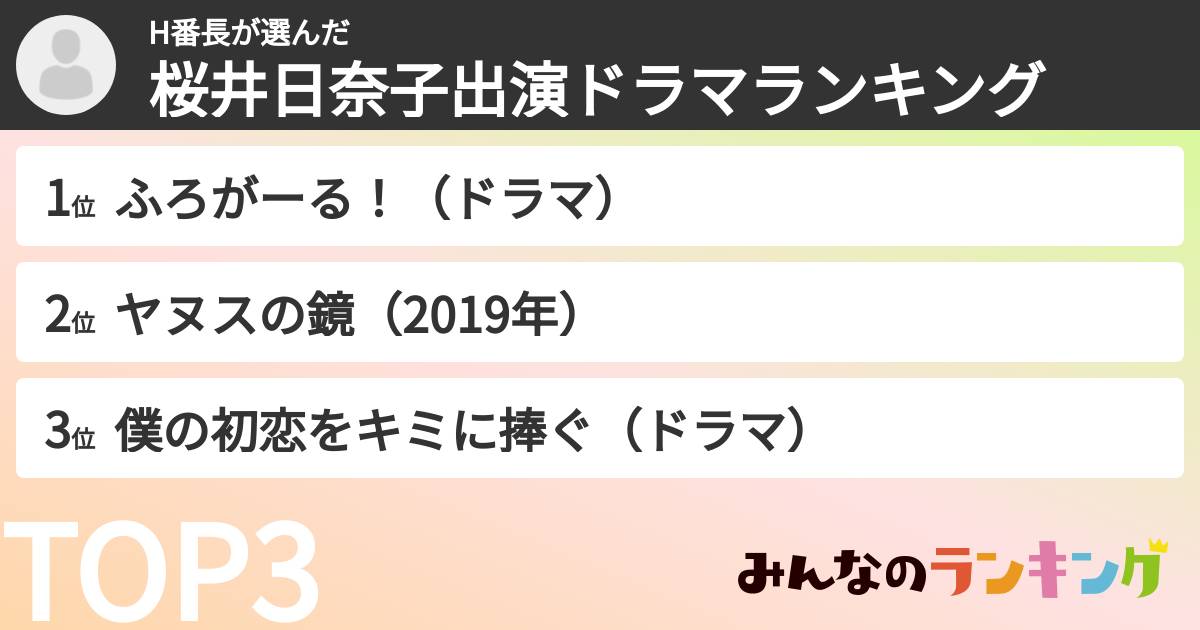 H番長が選んだ
桜井日奈子出演ドラマランキング

1位 ふろがーる！（ドラマ）

2位 ヤヌスの鏡（2019年）

3位 僕の初恋をキミに捧ぐ（ドラマ）

TOP3

みんなのランキング